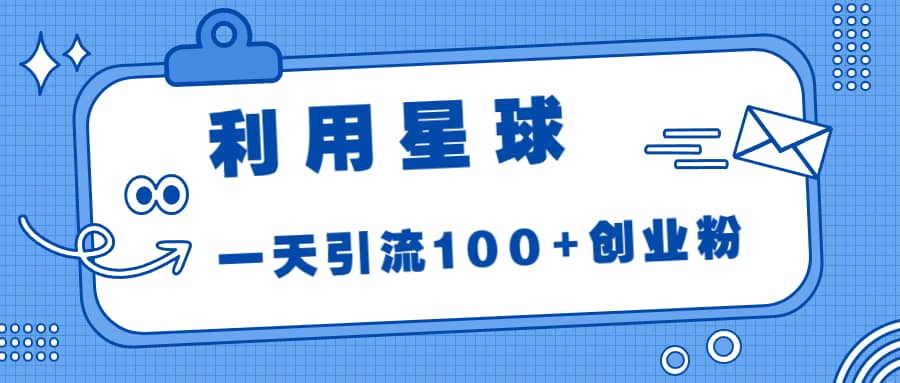 利用星球

一天引流100+创业粉